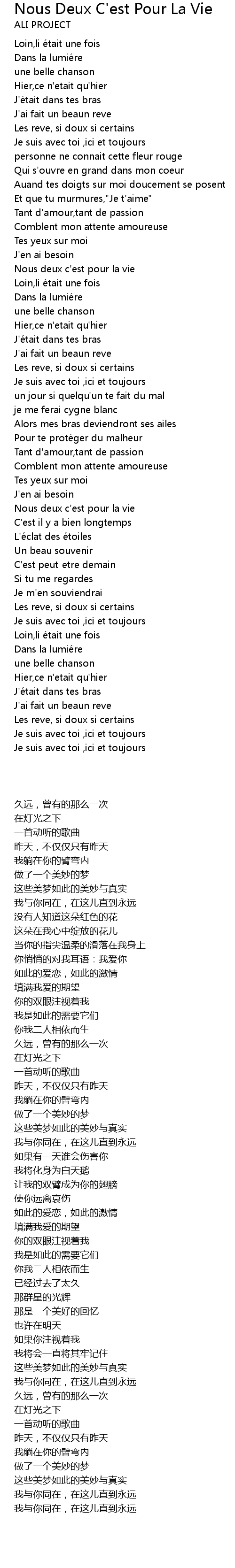 Nous Deux C'est Pour La Vie
ALI PROJECT

Loin,li était une fois
Dans la lumiére
une belle chanson
Hier,ce n'etait qu'hier
J'était dans tes bras
J'ai fait un beaun reve
Les reve, si doux si certains
Je suis avec toi ,ici et toujours
personne ne connait cette fleur rouge
Qui s'ouvre en grand dans mon coeur
Auand tes doigts sur moi doucement se posent
Et que tu murmures,"Je t'aime"
Tant d'amour,tant de passion
Comblent mon attente amoureuse
Tes yeux sur moi
J'en ai besoin
Nous deux c'est pour la vie
Loin,li était une fois
Dans la lumiére
une belle chanson
Hier,ce n'etait qu'hier
J'était dans tes bras
J'ai fait un beaun reve
Les reve, si doux si certains
Je suis avec toi ,ici et toujours
un jour si quelqu'un te fait du mal
je me ferai cygne blanc
Alors mes bras deviendront ses ailes
Pour te protéger du malheur
Tant d'amour,tant de passion
Comblent mon attente amoureuse
Tes yeux sur moi
J'en ai besoin
Nous deux c'est pour la vie
C'est il y a bien longtemps
L'éclat des étoiles
Un beau souvenir
C'est peut-etre demain
Si tu me regardes
Je m'en souviendrai
Les reve, si doux si certains
Je suis avec toi ,ici et toujours
Loin,li était une fois
Dans la lumiére
une belle chanson
Hier,ce n'etait qu'hier
J'était dans tes bras
J'ai fait un beaun reve
Les reve, si doux si certains
Je suis avec toi ,ici et toujours
Je suis avec toi ,ici et toujours

久远，曾有的那么一次
在灯光之下
一首动听的歌曲
昨天，不仅仅只有昨天
我躺在你的臂弯内
做了一个美妙的梦
这些美梦如此的美妙与真实
我与你同在，在这儿直到永远
没有人知道这朵红色的花
这朵在我心中绽放的花儿
当你的指尖温柔的滑落在我身上
你悄悄的对我耳语：我爱你
如此的爱恋，如此的激情
填满我爱的期望
你的双眼注视着我
我是如此的需要它们
你我二人相依而生
久远，曾有的那么一次
在灯光之下
一首动听的歌曲
昨天，不仅仅只有昨天
我躺在你的臂弯内
做了一个美妙的梦
这些美梦如此的美妙与真实
我与你同在，在这儿直到永远
如果有一天谁会伤害你
我将化身为白天鹅
让我的双臂成为你的翅膀
使你远离哀伤
如此的爱恋，如此的激情
填满我爱的期望
你的双眼注视着我
我是如此的需要它们
你我二人相依而生
已经过去了太久
那群星的光辉
那是一个美好的回忆
也许在明天
如果你注视着我
我将会一直将其牢记住
这些美梦如此的美妙与真实
我与你同在，在这儿直到永远
久远，曾有的那么一次
在灯光之下
一首动听的歌曲
昨天，不仅仅只有昨天
我躺在你的臂弯内
做了一个美妙的梦
这些美梦如此的美妙与真实
我与你同在，在这儿直到永远
我与你同在，在这儿直到永远